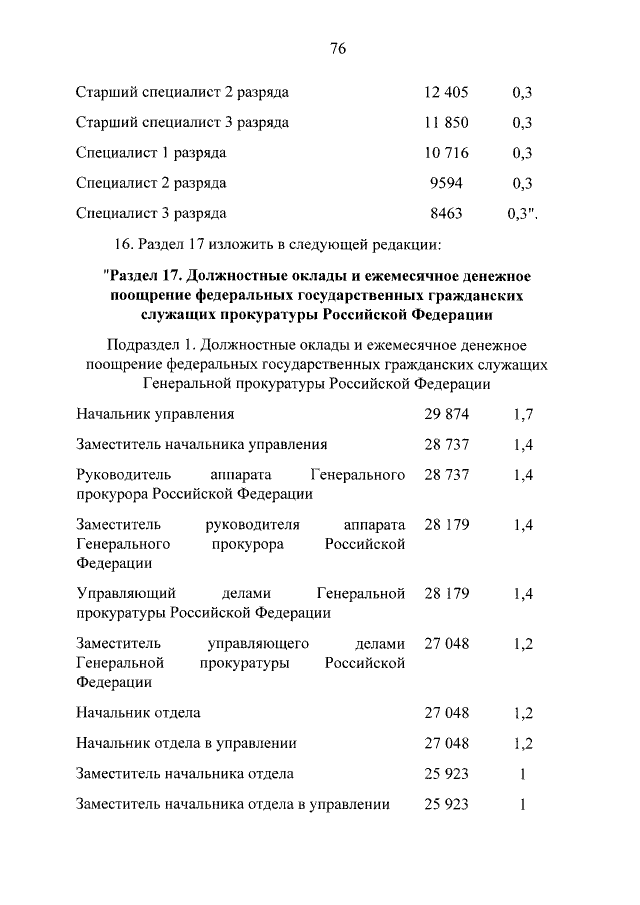 76

| | | |
|---|---|---|
| Старший специалист 2 разряда | 12 405 | 0,3 |
| Старший специалист 3 разряда | 11 850 | 0,3 |
| Специалист 1 разряда | 10 716 | 0,3 |
| Специалист 2 разряда | 9594 | 0,3 |
| Специалист 3 разряда | 8463 | 0,3". |

16. Раздел 17 изложить в следующей редакции:

"Раздел 17. Должностные оклады и ежемесячное денежное поощрение федеральных государственных гражданских служащих прокуратуры Российской Федерации

Подраздел 1. Должностные оклады и ежемесячное денежное поощрение федеральных государственных гражданских служащих Генеральной прокуратуры Российской Федерации

| | | |
|---|---|---|
| Начальник управления | 29 874 | 1,7 |
| Заместитель начальника управления | 28 737 | 1,4 |
| Руководитель аппарата Генерального прокурора Российской Федерации | 28 737 | 1,4 |
| Заместитель руководителя аппарата Генерального прокурора Российской Федерации | 28 179 | 1,4 |
| Управляющий делами Генеральной прокуратуры Российской Федерации | 28 179 | 1,4 |
| Заместитель управляющего делами Генеральной прокуратуры Российской Федерации | 27 048 | 1,2 |
| Начальник отдела | 27 048 | 1,2 |
| Начальник отдела в управлении | 27 048 | 1,2 |
| Заместитель начальника отдела | 25 923 | 1 |
| Заместитель начальника отдела в управлении | 25 923 | 1 |